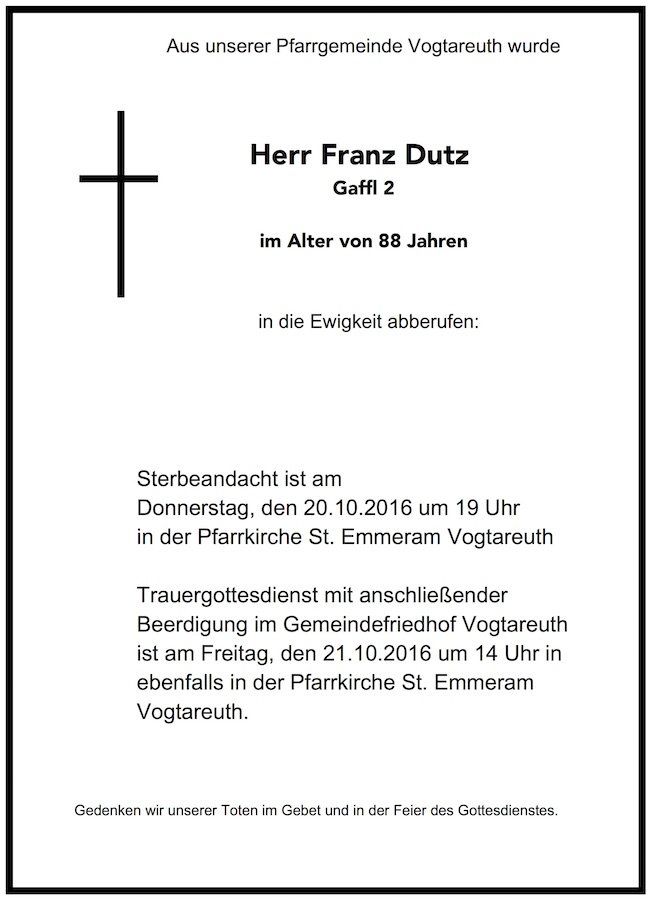 Aus unserer Pfarrgemeinde Vogtareuth wurde

Herr Franz Dutz
Gaffl 2

im Alter von 88 Jahren

in die Ewigkeit abberufen:

Sterbeandacht ist am
Donnerstag, den 20.10.2016 um 19 Uhr
in der Pfarrkirche St. Emmeram Vogtareuth

Trauergottesdienst mit anschließender Beerdigung im Gemeindefriedhof Vogtareuth ist am Freitag, den 21.10.2016 um 14 Uhr in ebenfalls in der Pfarrkirche St. Emmeram Vogtareuth.

Gedenken wir unserer Toten im Gebet und in der Feier des Gottesdienstes.